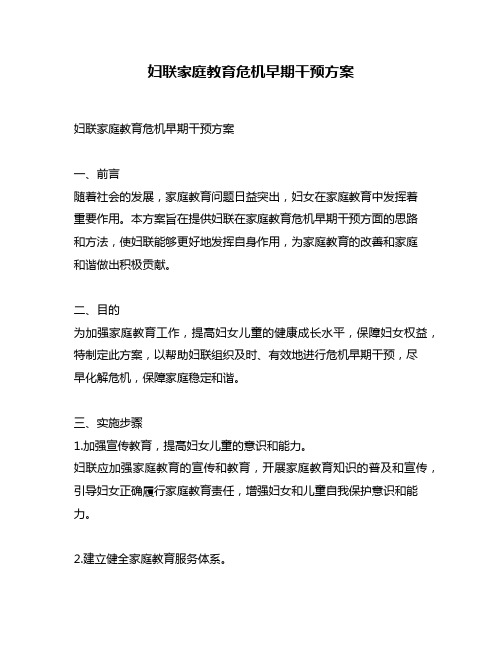 妇联家庭教育危机早期干预方案

妇联家庭教育危机早期干预方案

一、前言
随着社会的发展，家庭教育问题日益突出，妇女在家庭教育中发挥着重要作用。本方案旨在提供妇联在家庭教育危机早期干预方面的思路和方法，使妇联能够更好地发挥自身作用，为家庭教育的改善和家庭和谐做出积极贡献。

二、目的
为加强家庭教育工作，提高妇女儿童的健康成长水平，保障妇女权益，特制定此方案，以帮助妇联组织及时、有效地进行危机早期干预，尽早化解危机，保障家庭稳定和谐。

三、实施步骤
1.加强宣传教育，提高妇女儿童的意识和能力。
妇联应加强家庭教育的宣传和教育，开展家庭教育知识的普及和宣传，引导妇女正确履行家庭教育责任，增强妇女和儿童自我保护意识和能力。

2.建立健全家庭教育服务体系。